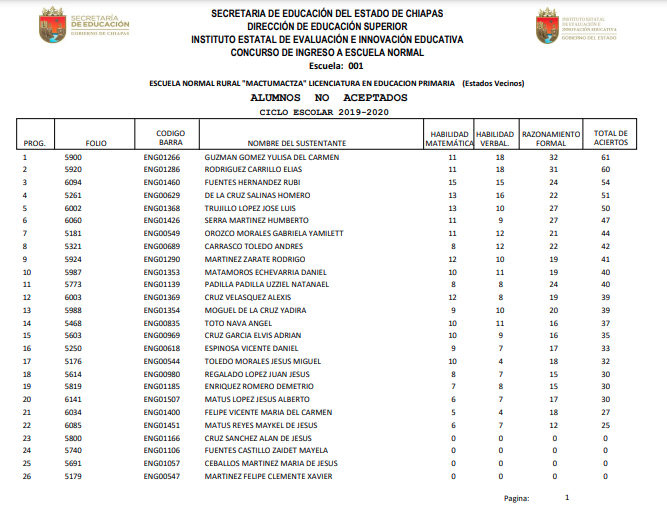 SECRETARÍA DE EDUCACIÓN
GOBIERNO DE CHIAPAS

SECRETARIA DE EDUCACIÓN DEL ESTADO DE CHIAPAS
DIRECCIÓN DE EDUCACIÓN SUPERIOR
INSTITUTO ESTATAL DE EVALUACIÓN E INNOVACIÓN EDUCATIVA
CONCURSO DE INGRESO A ESCUELA NORMAL
Escuela: 001

INSTITUTO ESTATAL DE EVALUACIÓN E INNOVACIÓN EDUCATIVA
GOBIERNO DEL ESTADO

ESCUELA NORMAL RURAL "MACTUMACTZA" LICENCIATURA EN EDUCACION PRIMARIA (Estados Vecinos)

ALUMNOS NO ACEPTADOS
CICLO ESCOLAR 2019-2020

| PROG. | FOLIO | CODIGO BARRA | NOMBRE DEL SUSTENTANTE | HABILIDAD MATEMÁTICA | HABILIDAD VERBAL. | RAZONAMIENTO FORMAL | TOTAL DE ACIERTOS |
|---|---|---|---|---|---|---|---|
| 1 | 5900 | ENG01266 | GUZMAN GOMEZ YULISA DEL CARMEN | 11 | 18 | 32 | 61 |
| 2 | 5920 | ENG01286 | RODRIGUEZ CARRILLO ELIAS | 11 | 18 | 31 | 60 |
| 3 | 6094 | ENG01460 | FUENTES HERNANDEZ RUBI | 15 | 15 | 24 | 54 |
| 4 | 5261 | ENG00629 | DE LA CRUZ SALINAS HOMERO | 13 | 16 | 22 | 51 |
| 5 | 6002 | ENG01368 | TRUJILLO LOPEZ JOSE LUIS | 13 | 10 | 27 | 50 |
| 6 | 6060 | ENG01426 | SERRA MARTINEZ HUMBERTO | 11 | 9 | 27 | 47 |
| 7 | 5181 | ENG00549 | OROZCO MORALES GABRIELA YAMILETT | 11 | 12 | 21 | 44 |
| 8 | 5321 | ENG00689 | CARRASCO TOLEDO ANDRES | 8 | 12 | 22 | 42 |
| 9 | 5924 | ENG01290 | MARTINEZ ZARATE RODRIGO | 12 | 10 | 19 | 41 |
| 10 | 5987 | ENG01353 | MATAMOROS ECHEVARRIA DANIEL | 10 | 11 | 19 | 40 |
| 11 | 5773 | ENG01139 | PADILLA PADILLA UZZIEL NATANAEL | 8 | 8 | 24 | 40 |
| 12 | 6003 | ENG01369 | CRUZ VELASQUEZ ALEXIS | 12 | 8 | 19 | 39 |
| 13 | 5988 | ENG01354 | MOGUEL DE LA CRUZ YADIRA | 9 | 10 | 20 | 39 |
| 14 | 5468 | ENG00835 | TOTO NAVA ANGEL | 10 | 11 | 16 | 37 |
| 15 | 5603 | ENG00969 | CRUZ GARCIA ELVIS ADRIAN | 10 | 9 | 16 | 35 |
| 16 | 5250 | ENG00618 | ESPINOSA VICENTE DANIEL | 9 | 7 | 17 | 33 |
| 17 | 5176 | ENG00544 | TOLEDO MORALES JESUS MIGUEL | 10 | 4 | 18 | 32 |
| 18 | 5614 | ENG00980 | REGALADO LOPEZ JUAN JESUS | 8 | 7 | 15 | 30 |
| 19 | 5819 | ENG01185 | ENRIQUEZ ROMERO DEMETRIO | 7 | 8 | 15 | 30 |
| 20 | 6141 | ENG01507 | MATUS LOPEZ JESUS ALBERTO | 6 | 7 | 17 | 30 |
| 21 | 6034 | ENG01400 | FELIPE VICENTE MARIA DEL CARMEN | 5 | 4 | 18 | 27 |
| 22 | 6085 | ENG01451 | MATUS REYES MAYKEL DE JESUS | 6 | 7 | 12 | 25 |
| 23 | 5800 | ENG01166 | CRUZ SANCHEZ ALAN DE JESUS | 0 | 0 | 0 | 0 |
| 24 | 5740 | ENG01106 | FUENTES CASTILLO ZAIDET MAYELA | 0 | 0 | 0 | 0 |
| 25 | 5691 | ENG01057 | CEBALLOS MARTINEZ MARIA DE JESUS | 0 | 0 | 0 | 0 |
| 26 | 5179 | ENG00547 | MARTINEZ FELIPE CLEMENTE XAVIER | 0 | 0 | 0 | 0 |

Pagina: 1